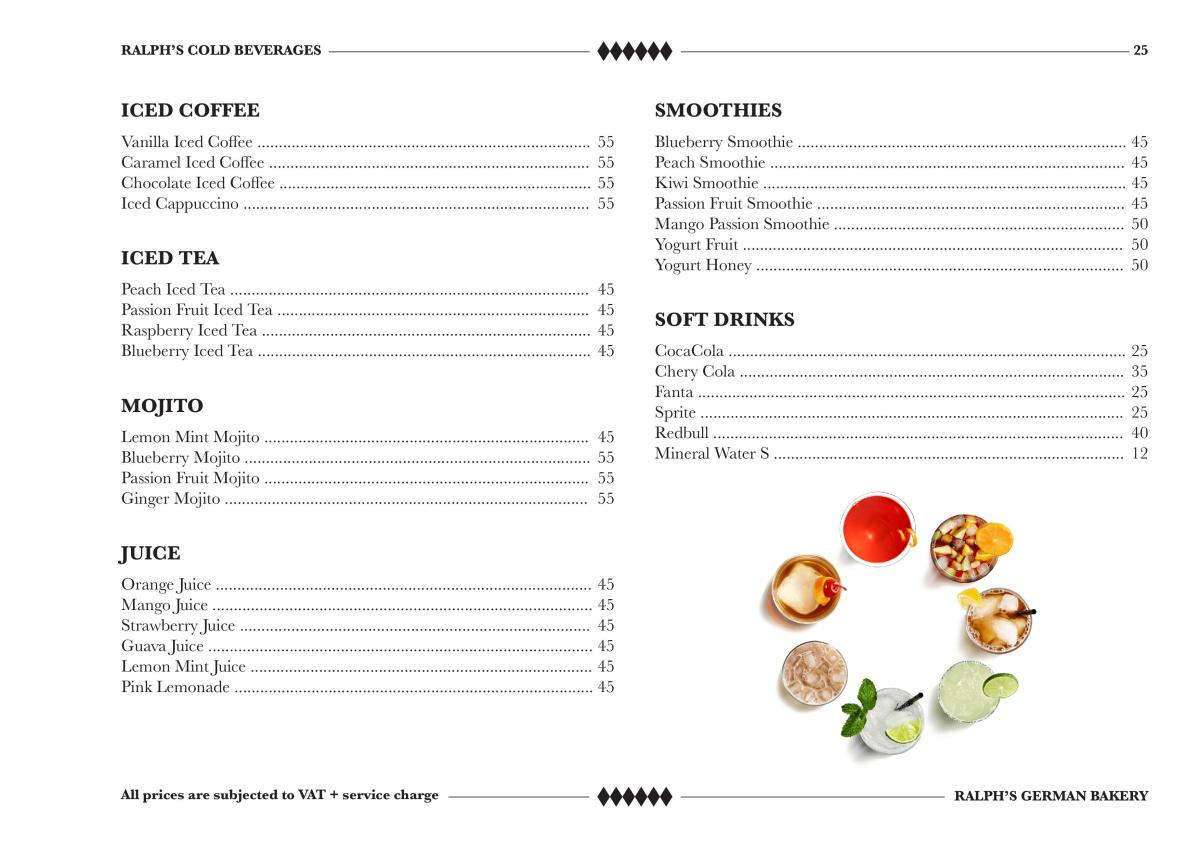 RALPH'S COLD BEVERAGES 25

ICED COFFEE

Vanilla Iced Coffee ........ 55
Caramel Iced Coffee ........ 55
Chocolate Iced Coffee ........ 55
Iced Cappuccino ........ 55

ICED TEA

Peach Iced Tea ........ 45
Passion Fruit Iced Tea ........ 45
Raspberry Iced Tea ........ 45
Blueberry Iced Tea ........ 45

MOJITO

Lemon Mint Mojito ........ 45
Blueberry Mojito ........ 55
Passion Fruit Mojito ........ 55
Ginger Mojito ........ 55

JUICE

Orange Juice ........ 45
Mango Juice ........ 45
Strawberry Juice ........ 45
Guava Juice ........ 45
Lemon Mint Juice ........ 45
Pink Lemonade ........ 45

SMOOTHIES

Blueberry Smoothie ........ 45
Peach Smoothie ........ 45
Kiwi Smoothie ........ 45
Passion Fruit Smoothie ........ 45
Mango Passion Smoothie ........ 50
Yogurt Fruit ........ 50
Yogurt Honey ........ 50

SOFT DRINKS

CocaCola ........ 25
Chery Cola ........ 35
Fanta ........ 25
Sprite ........ 25
Redbull ........ 40
Mineral Water S ........ 12

All prices are subjected to VAT + service charge RALPH'S GERMAN BAKERY